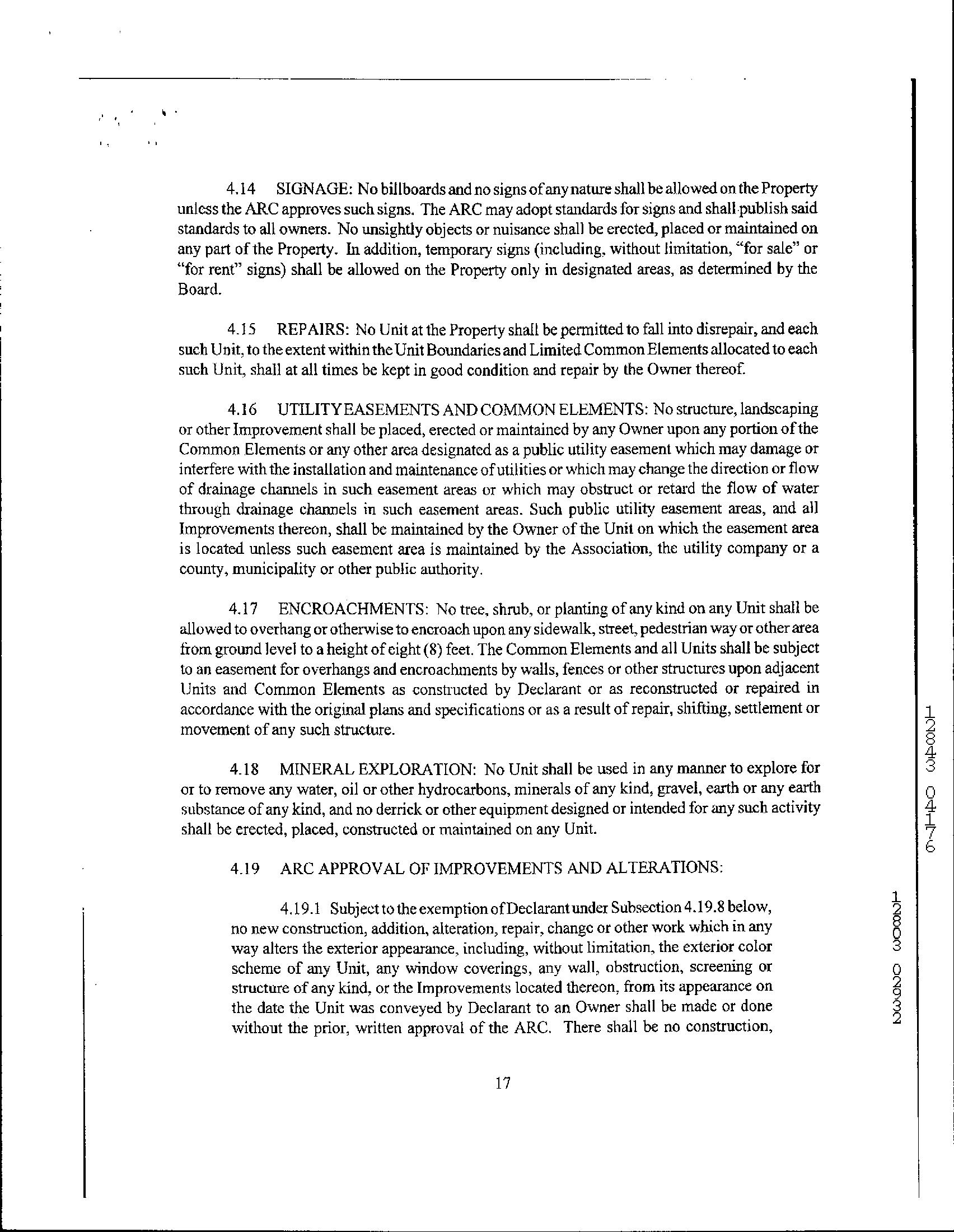 4.14 SIGNAGE: No billboards and no signs of any nature shall be allowed on the Property unless the ARC approves such signs. The ARC may adopt standards for signs and shall publish said standards to all owners. No unsightly objects or nuisance shall be erected, placed or maintained on any part of the Property. In addition, temporary signs (including, without limitation, "for sale" or "for rent" signs) shall be allowed on the Property only in designated areas, as determined by the Board.

4.15 REPAIRS: No Unit at the Property shall be permitted to fall into disrepair, and each such Unit, to the extent within the Unit Boundaries and Limited Common Elements allocated to each such Unit, shall at all times be kept in good condition and repair by the Owner thereof.

4.16 UTILITY EASEMENTS AND COMMON ELEMENTS: No structure, landscaping or other Improvement shall be placed, erected or maintained by any Owner upon any portion of the Common Elements or any other area designated as a public utility easement which may damage or interfere with the installation and maintenance of utilities or which may change the direction or flow of drainage channels in such easement areas or which may obstruct or retard the flow of water through drainage channels in such easement areas. Such public utility easement areas, and all Improvements thereon, shall be maintained by the Owner of the Unit on which the easement area is located unless such easement area is maintained by the Association, the utility company or a county, municipality or other public authority.

4.17 ENCROACHMENTS: No tree, shrub, or planting of any kind on any Unit shall be allowed to overhang or otherwise to encroach upon any sidewalk, street, pedestrian way or other area from ground level to a height of eight (8) feet. The Common Elements and all Units shall be subject to an easement for overhangs and encroachments by walls, fences or other structures upon adjacent Units and Common Elements as constructed by Declarant or as reconstructed or repaired in accordance with the original plans and specifications or as a result of repair, shifting, settlement or movement of any such structure.

4.18 MINERAL EXPLORATION: No Unit shall be used in any manner to explore for or to remove any water, oil or other hydrocarbons, minerals of any kind, gravel, earth or any earth substance of any kind, and no derrick or other equipment designed or intended for any such activity shall be erected, placed, constructed or maintained on any Unit.

4.19 ARC APPROVAL OF IMPROVEMENTS AND ALTERATIONS:

4.19.1 Subject to the exemption of Declarant under Subsection 4.19.8 below, no new construction, addition, alteration, repair, change or other work which in any way alters the exterior appearance, including, without limitation, the exterior color scheme of any Unit, any window coverings, any wall, obstruction, screening or structure of any kind, or the Improvements located thereon, from its appearance on the date the Unit was conveyed by Declarant to an Owner shall be made or done without the prior, written approval of the ARC. There shall be no construction,

17

12843 0476

12803 02932